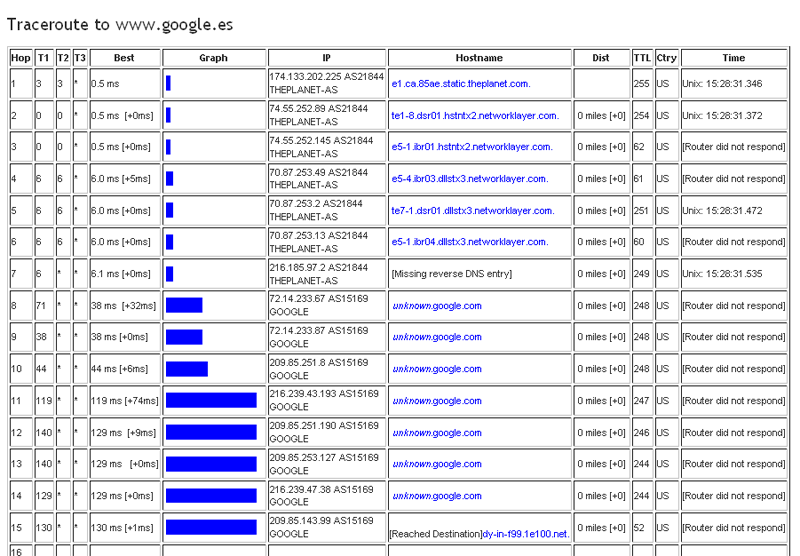 Traceroute to www.google.es

| Hop | T1 | T2 | T3 | Best | Graph | IP | Hostname | Dist | TTL | Ctry | Time |
|---|---|---|---|---|---|---|---|---|---|---|---|
| 1 | 3 | 3 | * | 0.5 ms | | 174.133.202.225 AS21844 THEPLANET-AS | e1.ca.85ae.static.theplanet.com. | | 255 | US | Unix: 15:28:31.346 |
| 2 | 0 | 0 | * | 0.5 ms [+0ms] | | 74.55.252.89 AS21844 THEPLANET-AS | te1-8.dsr01.hstntx2.networklayer.com. | 0 miles [+0] | 254 | US | Unix: 15:28:31.372 |
| 3 | 0 | 0 | * | 0.5 ms [+0ms] | | 74.55.252.145 AS21844 THEPLANET-AS | e5-1.ibr01.hstntx2.networklayer.com. | 0 miles [+0] | 62 | US | [Router did not respond] |
| 4 | 6 | 6 | * | 6.0 ms [+5ms] | | 70.87.253.49 AS21844 THEPLANET-AS | e5-4.ibr03.dllstx3.networklayer.com. | 0 miles [+0] | 61 | US | [Router did not respond] |
| 5 | 6 | 6 | * | 6.0 ms [+0ms] | | 70.87.253.2 AS21844 THEPLANET-AS | te7-1.dsr01.dllstx3.networklayer.com. | 0 miles [+0] | 251 | US | Unix: 15:28:31.472 |
| 6 | 6 | 6 | * | 6.0 ms [+0ms] | | 70.87.253.13 AS21844 THEPLANET-AS | e5-1.ibr04.dllstx3.networklayer.com. | 0 miles [+0] | 60 | US | [Router did not respond] |
| 7 | 6 | * | * | 6.1 ms [+0ms] | | 216.185.97.2 AS21844 THEPLANET-AS | [Missing reverse DNS entry] | 0 miles [+0] | 249 | US | Unix: 15:28:31.535 |
| 8 | 71 | * | * | 38 ms [+32ms] | | 72.14.233.67 AS15169 GOOGLE | unknown.google.com | 0 miles [+0] | 248 | US | [Router did not respond] |
| 9 | 38 | * | * | 38 ms [+0ms] | | 72.14.233.87 AS15169 GOOGLE | unknown.google.com | 0 miles [+0] | 248 | US | [Router did not respond] |
| 10 | 44 | * | * | 44 ms [+6ms] | | 209.85.251.8 AS15169 GOOGLE | unknown.google.com | 0 miles [+0] | 248 | US | [Router did not respond] |
| 11 | 119 | * | * | 119 ms [+74ms] | | 216.239.43.193 AS15169 GOOGLE | unknown.google.com | 0 miles [+0] | 247 | US | [Router did not respond] |
| 12 | 140 | * | * | 129 ms [+9ms] | | 209.85.251.190 AS15169 GOOGLE | unknown.google.com | 0 miles [+0] | 246 | US | [Router did not respond] |
| 13 | 140 | * | * | 129 ms [+0ms] | | 209.85.253.127 AS15169 GOOGLE | unknown.google.com | 0 miles [+0] | 244 | US | [Router did not respond] |
| 14 | 129 | * | * | 129 ms [+0ms] | | 216.239.47.38 AS15169 GOOGLE | unknown.google.com | 0 miles [+0] | 244 | US | [Router did not respond] |
| 15 | 130 | * | * | 130 ms [+1ms] | | 209.85.143.99 AS15169 GOOGLE | [Reached Destination]dy-in-f99.1e100.net. | 0 miles [+0] | 52 | US | [Router did not respond] |
| 16 | | | | | | | | | | | |